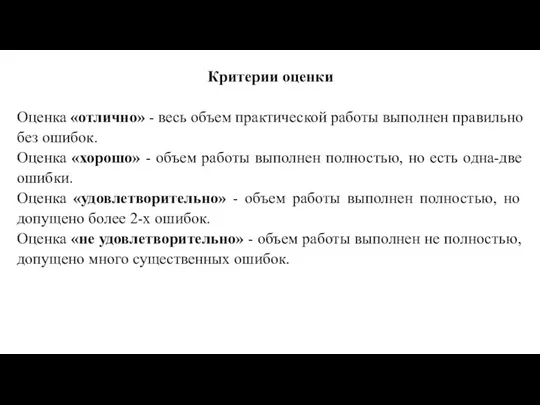 Критерии оценки

Оценка «отлично» - весь объем практической работы выполнен правильно без ошибок.
Оценка «хорошо» - объем работы выполнен полностью, но есть одна-две ошибки.
Оценка «удовлетворительно» - объем работы выполнен полностью, но допущено более 2-х ошибок.
Оценка «не удовлетворительно» - объем работы выполнен не полностью, допущено много существенных ошибок.